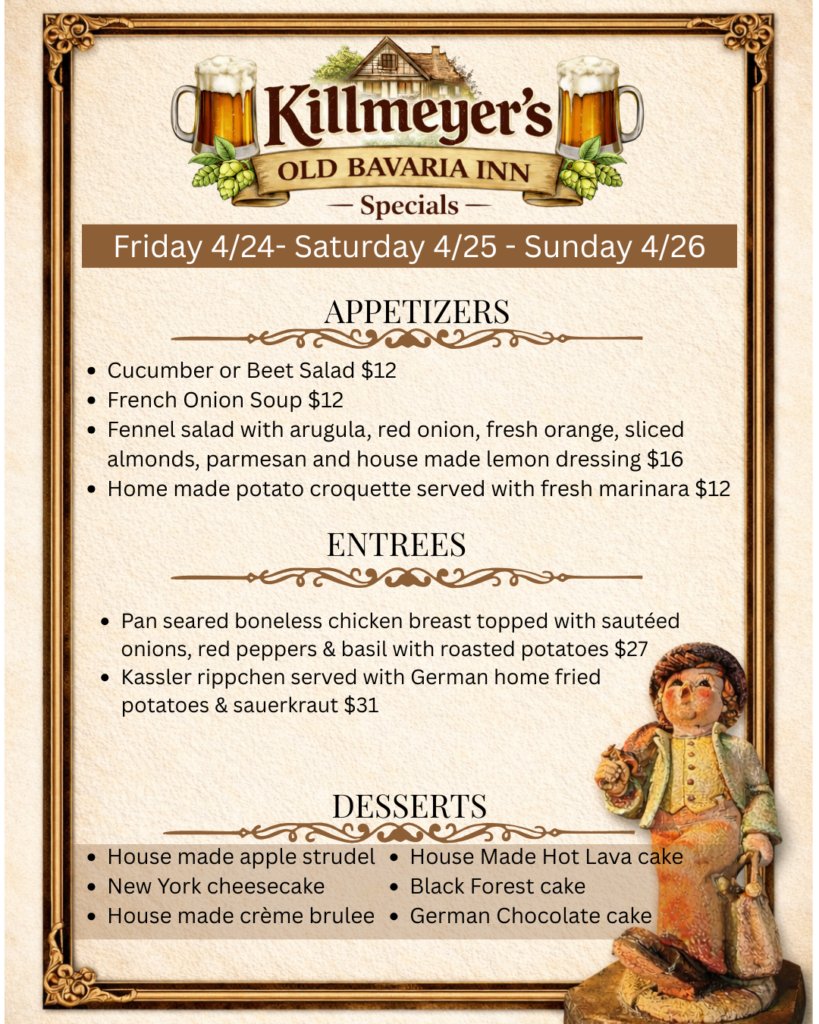 Killmeyer's
OLD BAVARIA INN
— Specials —

Friday 4/24- Saturday 4/25 - Sunday 4/26

APPETIZERS

• Cucumber or Beet Salad $12
• French Onion Soup $12
• Fennel salad with arugula, red onion, fresh orange, sliced almonds, parmesan and house made lemon dressing $16
• Home made potato croquette served with fresh marinara $12

ENTREES

• Pan seared boneless chicken breast topped with sautéed onions, red peppers & basil with roasted potatoes $27
• Kassler rippchen served with German home fried potatoes & sauerkraut $31

DESSERTS

• House made apple strudel
• New York cheesecake
• House made crème brulee

• House Made Hot Lava cake
• Black Forest cake
• German Chocolate cake